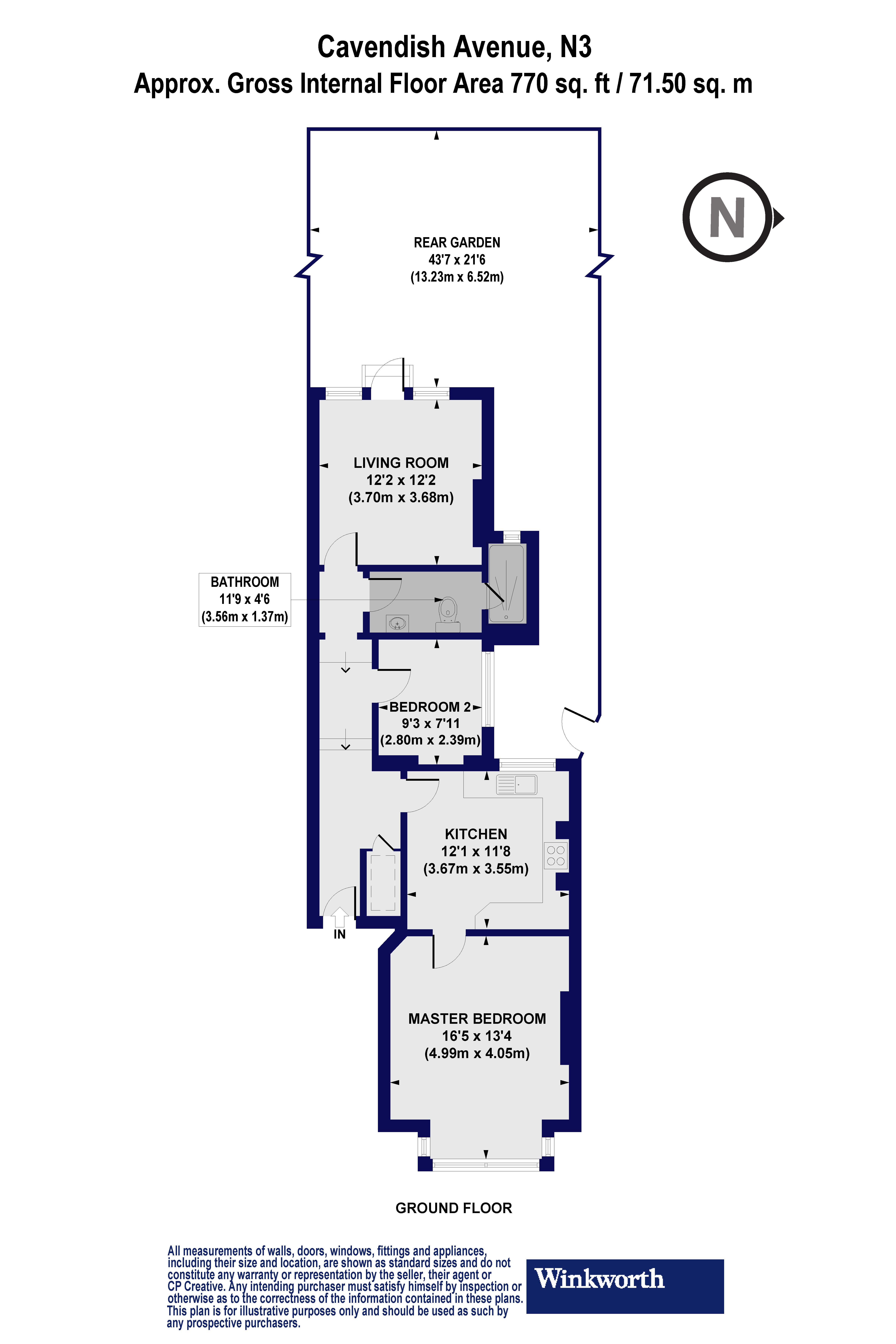 Cavendish Avenue, N3
Approx. Gross Internal Floor Area 770 sq. ft / 71.50 sq. m

N

REAR GARDEN
43'7 x 21'6
(13.23m x 6.52m)

LIVING ROOM
12'2 x 12'2
(3.70m x 3.68m)

BATHROOM
11'9 x 4'6
(3.56m x 1.37m)

BEDROOM 2
9'3 x 7'11
(2.80m x 2.39m)

KITCHEN
12'1 x 11'8
(3.67m x 3.55m)

IN

MASTER BEDROOM
16'5 x 13'4
(4.99m x 4.05m)

GROUND FLOOR

All measurements of walls, doors, windows, fittings and appliances, including their size and location, are shown as standard sizes and do not constitute any warranty or representation by the seller, their agent or CP Creative. Any intending purchaser must satisfy himself by inspection or otherwise as to the correctness of the information contained in these plans. This plan is for illustrative purposes only and should be used as such by any prospective purchasers.

Winkworth